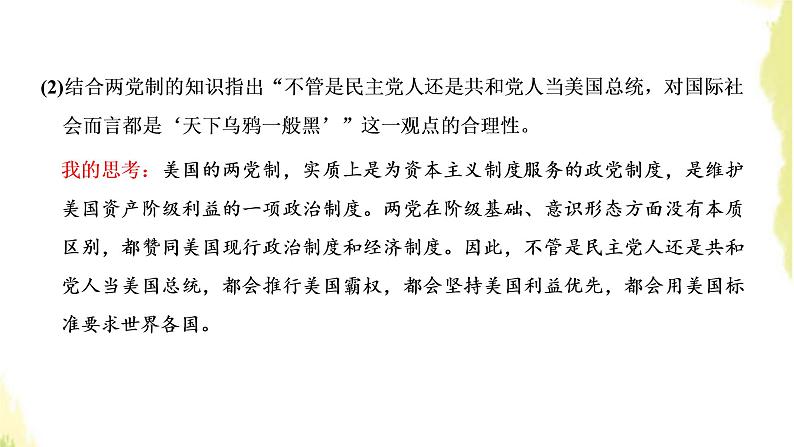 (2)结合两党制的知识指出“不管是民主党人还是共和党人当美国总统，对国际社会而言都是‘天下乌鸦一般黑’”这一观点的合理性。

我的思考：美国的两党制，实质上是为资本主义制度服务的政党制度，是维护美国资产阶级利益的一项政治制度。两党在阶级基础、意识形态方面没有本质区别，都赞同美国现行政治制度和经济制度。因此，不管是民主党人还是共和党人当美国总统，都会推行美国霸权，都会坚持美国利益优先，都会用美国标准要求世界各国。